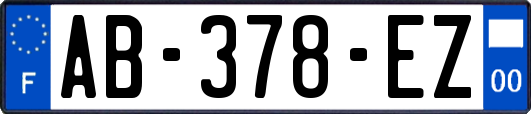 F
AB-378-EZ
00